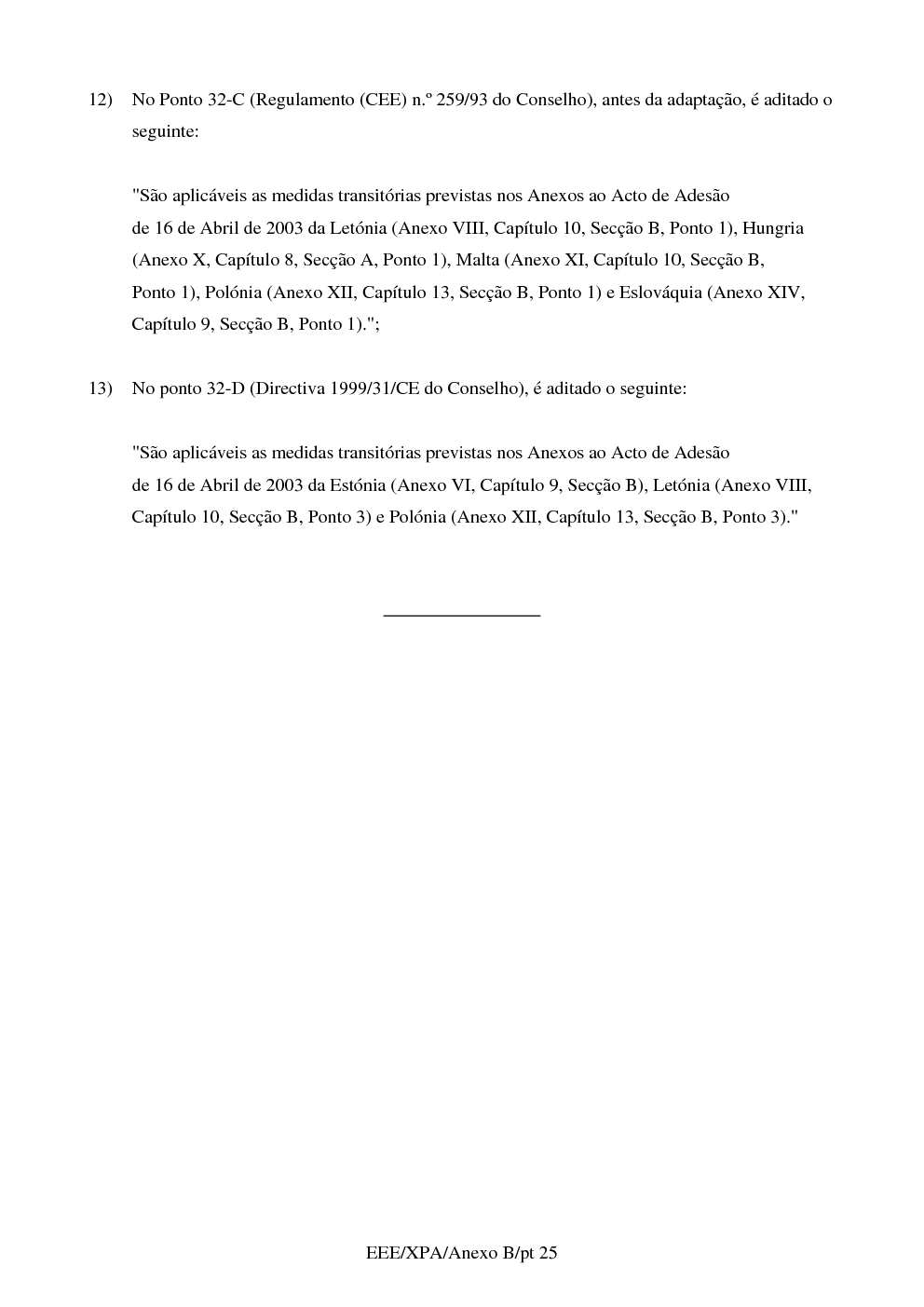 12) No Ponto 32-C (Regulamento (CEE) n.º 259/93 do Conselho), antes da adaptação, é aditado o seguinte:

"São aplicáveis as medidas transitórias previstas nos Anexos ao Acto de Adesão de 16 de Abril de 2003 da Letónia (Anexo VIII, Capítulo 10, Secção B, Ponto 1), Hungria (Anexo X, Capítulo 8, Secção A, Ponto 1), Malta (Anexo XI, Capítulo 10, Secção B, Ponto 1), Polónia (Anexo XII, Capítulo 13, Secção B, Ponto 1) e Eslováquia (Anexo XIV, Capítulo 9, Secção B, Ponto 1).";

13) No ponto 32-D (Directiva 1999/31/CE do Conselho), é aditado o seguinte:

"São aplicáveis as medidas transitórias previstas nos Anexos ao Acto de Adesão de 16 de Abril de 2003 da Estónia (Anexo VI, Capítulo 9, Secção B), Letónia (Anexo VIII, Capítulo 10, Secção B, Ponto 3) e Polónia (Anexo XII, Capítulo 13, Secção B, Ponto 3)."

EEE/XPA/Anexo B/pt 25